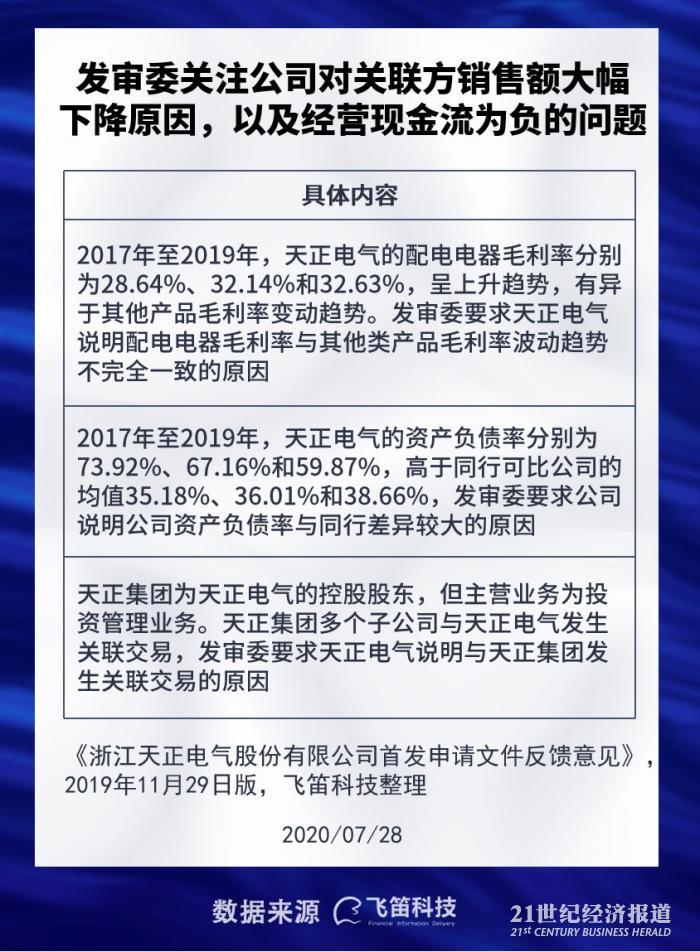 发审委关注公司对关联方销售额大幅下降原因，以及经营现金流为负的问题

| 具体内容 |
|---|
| 2017年至2019年，天正电气的配电电器毛利率分别为28.64%、32.14%和32.63%，呈上升趋势，有异于其他产品毛利率变动趋势。发审委要求天正电气说明配电电器毛利率与其他类产品毛利率波动趋势不完全一致的原因 |
| 2017年至2019年，天正电气的资产负债率分别为73.92%、67.16%和59.87%，高于同行可比公司的均值35.18%、36.01%和38.66%，发审委要求公司说明公司资产负债率与同行差异较大的原因 |
| 天正集团为天正电气的控股股东，但主营业务为投资管理业务。天正集团多个子公司与天正电气发生关联交易，发审委要求天正电气说明与天正集团发生关联交易的原因 |

《浙江天正电气股份有限公司首发申请文件反馈意见》，2019年11月29日版，飞笛科技整理

2020/07/28

数据来源 飞笛科技 Financial Information Delivery

21世纪经济报道 21ST CENTURY BUSINESS HERALD